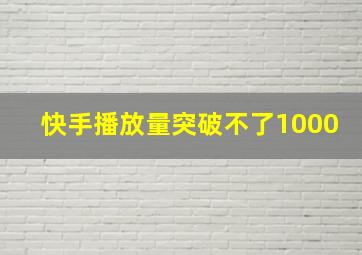 快手播放量突破不了1000